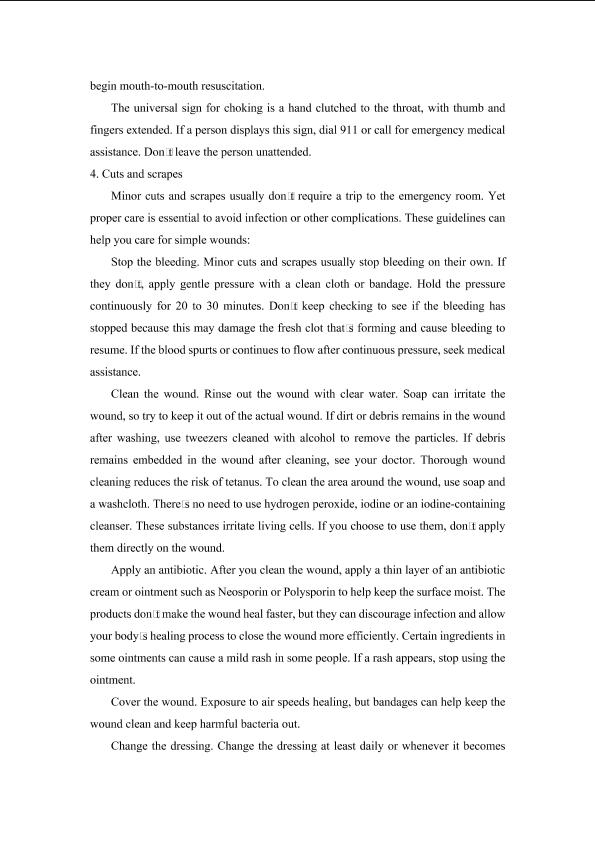 begin mouth-to-mouth resuscitation.

The universal sign for choking is a hand clutched to the throat, with thumb and fingers extended. If a person displays this sign, dial 911 or call for emergency medical assistance. Don□t leave the person unattended.

4. Cuts and scrapes

Minor cuts and scrapes usually don□t require a trip to the emergency room. Yet proper care is essential to avoid infection or other complications. These guidelines can help you care for simple wounds:

Stop the bleeding. Minor cuts and scrapes usually stop bleeding on their own. If they don□t, apply gentle pressure with a clean cloth or bandage. Hold the pressure continuously for 20 to 30 minutes. Don□t keep checking to see if the bleeding has stopped because this may damage the fresh clot that□s forming and cause bleeding to resume. If the blood spurts or continues to flow after continuous pressure, seek medical assistance.

Clean the wound. Rinse out the wound with clear water. Soap can irritate the wound, so try to keep it out of the actual wound. If dirt or debris remains in the wound after washing, use tweezers cleaned with alcohol to remove the particles. If debris remains embedded in the wound after cleaning, see your doctor. Thorough wound cleaning reduces the risk of tetanus. To clean the area around the wound, use soap and a washcloth. There□s no need to use hydrogen peroxide, iodine or an iodine-containing cleanser. These substances irritate living cells. If you choose to use them, don□t apply them directly on the wound.

Apply an antibiotic. After you clean the wound, apply a thin layer of an antibiotic cream or ointment such as Neosporin or Polysporin to help keep the surface moist. The products don□t make the wound heal faster, but they can discourage infection and allow your body□s healing process to close the wound more efficiently. Certain ingredients in some ointments can cause a mild rash in some people. If a rash appears, stop using the ointment.

Cover the wound. Exposure to air speeds healing, but bandages can help keep the wound clean and keep harmful bacteria out.

Change the dressing. Change the dressing at least daily or whenever it becomes